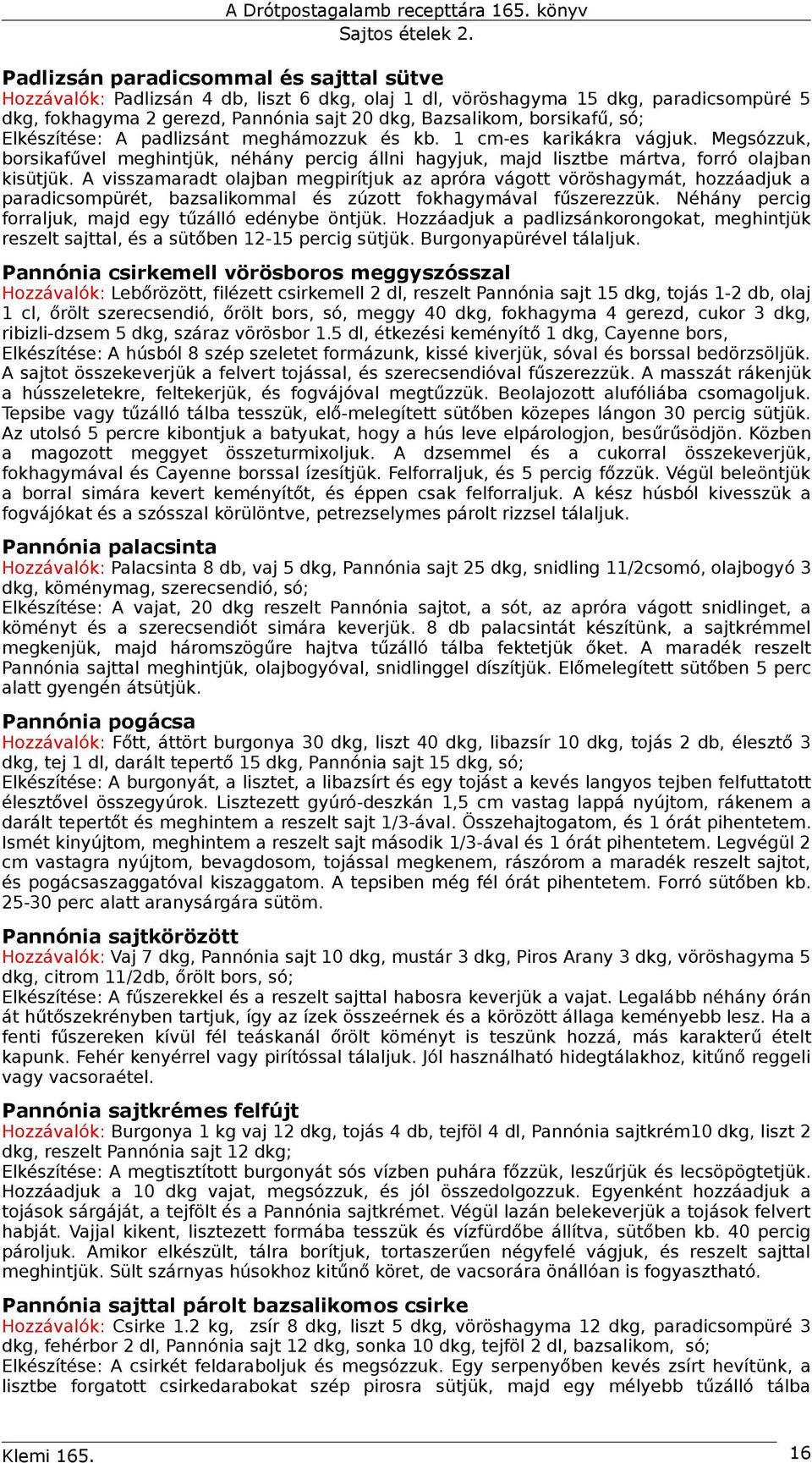 A Drótpostagalamb recepttára 165. könyv
Sajtos ételek 2.

Padlizsán paradicsommal és sajttal sütve
Hozzávalók: Padlizsán 4 db, liszt 6 dkg, olaj 1 dl, vöröshagyma 15 dkg, paradicsompüré 5 dkg, fokhagyma 2 gerezd, Pannónia sajt 20 dkg, Bazsalikom, borsikafű, só;
Elkészítése: A padlizsánt meghámozzuk és kb. 1 cm-es karikákra vágjuk. Megsózzuk, borsikafűvel meghintjük, néhány percig állni hagyjuk, majd lisztbe mártva, forró olajban kisütjük. A visszamaradt olajban megpirítjuk az apróra vágott vöröshagymát, hozzáadjuk a paradicsompürét, bazsalikommal és zúzott fokhagymával fűszerezzük. Néhány percig forraljuk, majd egy tűzálló edénybe öntjük. Hozzáadjuk a padlizsánkorongokat, meghintjük reszelt sajttal, és a sütőben 12-15 percig sütjük. Burgonyapürével tálaljuk.

Pannónia csirkemell vörösboros meggyszósszal
Hozzávalók: Lebőrözött, filézett csirkemell 2 dl, reszelt Pannónia sajt 15 dkg, tojás 1-2 db, olaj 1 cl, őrölt szerecsendió, őrölt bors, só, meggy 40 dkg, fokhagyma 4 gerezd, cukor 3 dkg, ribizli-dzsem 5 dkg, száraz vörösbor 1.5 dl, étkezési keményítő 1 dkg, Cayenne bors,
Elkészítése: A húsból 8 szép szeletet formázunk, kissé kiverjük, sóval és borssal bedörzsöljük. A sajtot összekeverjük a felvert tojással, és szerecsendióval fűszerezzük. A masszát rákenjük a hússzeletekre, feltekerjük, és fogvájóval megtűzzük. Beolajozott alufóliába csomagoljuk. Tepsibe vagy tűzálló tálba tesszük, elő-melegített sütőben közepes lángon 30 percig sütjük. Az utolsó 5 percre kibontjuk a batyukat, hogy a hús leve elpárologjon, besűrűsödjön. Közben a magozott meggyet összeturmixoljuk. A dzsemmel és a cukorral összekeverjük, fokhagymával és Cayenne borssal ízesítjük. Felforraljuk, és 5 percig főzzük. Végül beleöntjük a borral simára kevert keményítőt, és éppen csak felforraljuk. A kész húsból kivesszük a fogvájókat és a szósszal körülöntve, petrezselymes párolt rizzsel tálaljuk.

Pannónia palacsinta
Hozzávalók: Palacsinta 8 db, vaj 5 dkg, Pannónia sajt 25 dkg, snidling 11/2csomó, olajbogyó 3 dkg, köménymag, szerecsendió, só;
Elkészítése: A vajat, 20 dkg reszelt Pannónia sajtot, a sót, az apróra vágott snidlinget, a köményt és a szerecsendiót simára keverjük. 8 db palacsintát készítünk, a sajtkrémmel megkenjük, majd háromszögűre hajtva tűzálló tálba fektetjük őket. A maradék reszelt Pannónia sajttal meghintjük, olajbogyóval, snidlinggel díszítjük. Előmelegített sütőben 5 perc alatt gyengén átsütjük.

Pannónia pogácsa
Hozzávalók: Főtt, áttört burgonya 30 dkg, liszt 40 dkg, libazsír 10 dkg, tojás 2 db, élesztő 3 dkg, tej 1 dl, darált tepertő 15 dkg, Pannónia sajt 15 dkg, só;
Elkészítése: A burgonyát, a lisztet, a libazsírt és egy tojást a kevés langyos tejben felfuttatott élesztővel összegyúrok. Lisztezett gyúró-deszkán 1,5 cm vastag lappá nyújtom, rákenem a darált tepertőt és meghintem a reszelt sajt 1/3-ával. Összehajtogatom, és 1 órát pihentetem. Ismét kinyújtom, meghintem a reszelt sajt második 1/3-ával és 1 órát pihentetem. Legvégül 2 cm vastagra nyújtom, bevagdosom, tojással megkenem, rászórom a maradék reszelt sajtot, és pogácsaszaggatóval kiszaggatom. A tepsiben még fél órát pihentetem. Forró sütőben kb. 25-30 perc alatt aranysárgára sütöm.

Pannónia sajtkörözött
Hozzávalók: Vaj 7 dkg, Pannónia sajt 10 dkg, mustár 3 dkg, Piros Arany 3 dkg, vöröshagyma 5 dkg, citrom 11/2db, őrölt bors, só;
Elkészítése: A fűszerekkel és a reszelt sajttal habosra keverjük a vajat. Legalább néhány órán át hűtőszekrényben tartjuk, így az ízek összeérnek és a körözött állaga keményebb lesz. Ha a fenti fűszereken kívül fél teáskanál őrölt köményt is teszünk hozzá, más karakterű ételt kapunk. Fehér kenyérrel vagy pirítóssal tálaljuk. Jól használható hidegtálakhoz, kitűnő reggeli vagy vacsoraétel.

Pannónia sajtkrémes felfújt
Hozzávalók: Burgonya 1 kg vaj 12 dkg, tojás 4 db, tejföl 4 dl, Pannónia sajtkrém10 dkg, liszt 2 dkg, reszelt Pannónia sajt 12 dkg;
Elkészítése: A megtisztított burgonyát sós vízben puhára főzzük, leszűrjük és lecsöpögtetjük. Hozzáadjuk a 10 dkg vajat, megsózzuk, és jól összedolgozzuk. Egyenként hozzáadjuk a tojások sárgáját, a tejfölt és a Pannónia sajtkrémet. Végül lazán belekeverjük a tojások felvert habját. Vajjal kikent, lisztezett formába tesszük és vízfürdőbe állítva, sütőben kb. 40 percig pároljuk. Amikor elkészült, tálra borítjuk, tortaszerűen négyfelé vágjuk, és reszelt sajttal meghintjük. Sült szárnyas húsokhoz kitűnő köret, de vacsorára önállóan is fogyasztható.

Pannónia sajttal párolt bazsalikomos csirke
Hozzávalók: Csirke 1.2 kg, zsír 8 dkg, liszt 5 dkg, vöröshagyma 12 dkg, paradicsompüré 3 dkg, fehérbor 2 dl, Pannónia sajt 12 dkg, sonka 10 dkg, tejföl 2 dl, bazsalikom, só;
Elkészítése: A csirkét feldaraboljuk és megsózzuk. Egy serpenyőben kevés zsírt hevítünk, a lisztbe forgatott csirkedarabokat szép pirosra sütjük, majd egy mélyebb tűzálló tálba

Klemi 165.
16